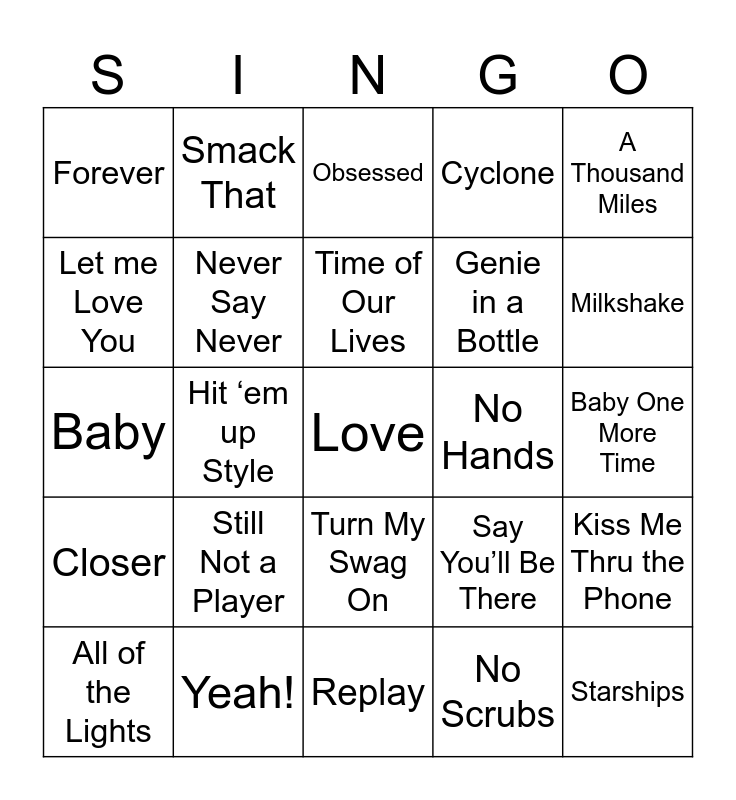 | S | I | N | G | O |
|---|---|---|---|---|
| Forever | Smack That | Obsessed | Cyclone | A Thousand Miles |
| Let me Love You | Never Say Never | Time of Our Lives | Genie in a Bottle | Milkshake |
| Baby | Hit ‘em up Style | Love | No Hands | Baby One More Time |
| Closer | Still Not a Player | Turn My Swag On | Say You’ll Be There | Kiss Me Thru the Phone |
| All of the Lights | Yeah! | Replay | No Scrubs | Starships |